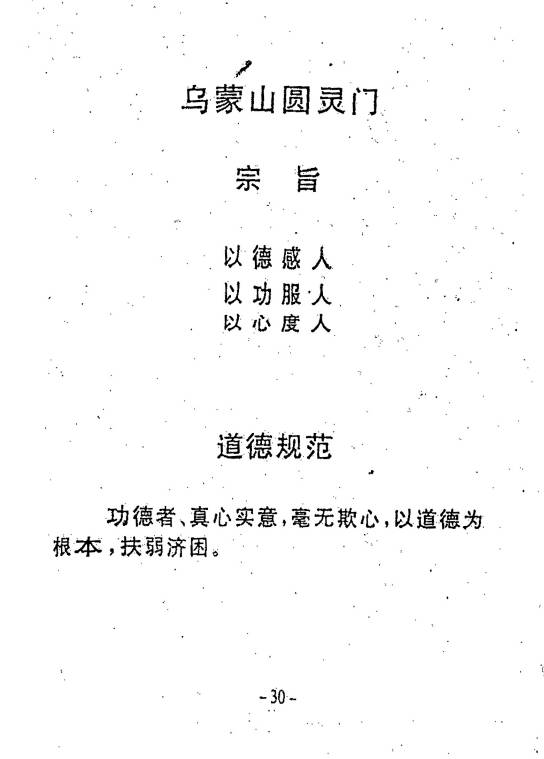 乌蒙山圆灵门

宗 旨

以德感人
以功服人
以心度人

道德规范

功德者、真心实意,毫无欺心,以道德为根本,扶弱济困。

-30-